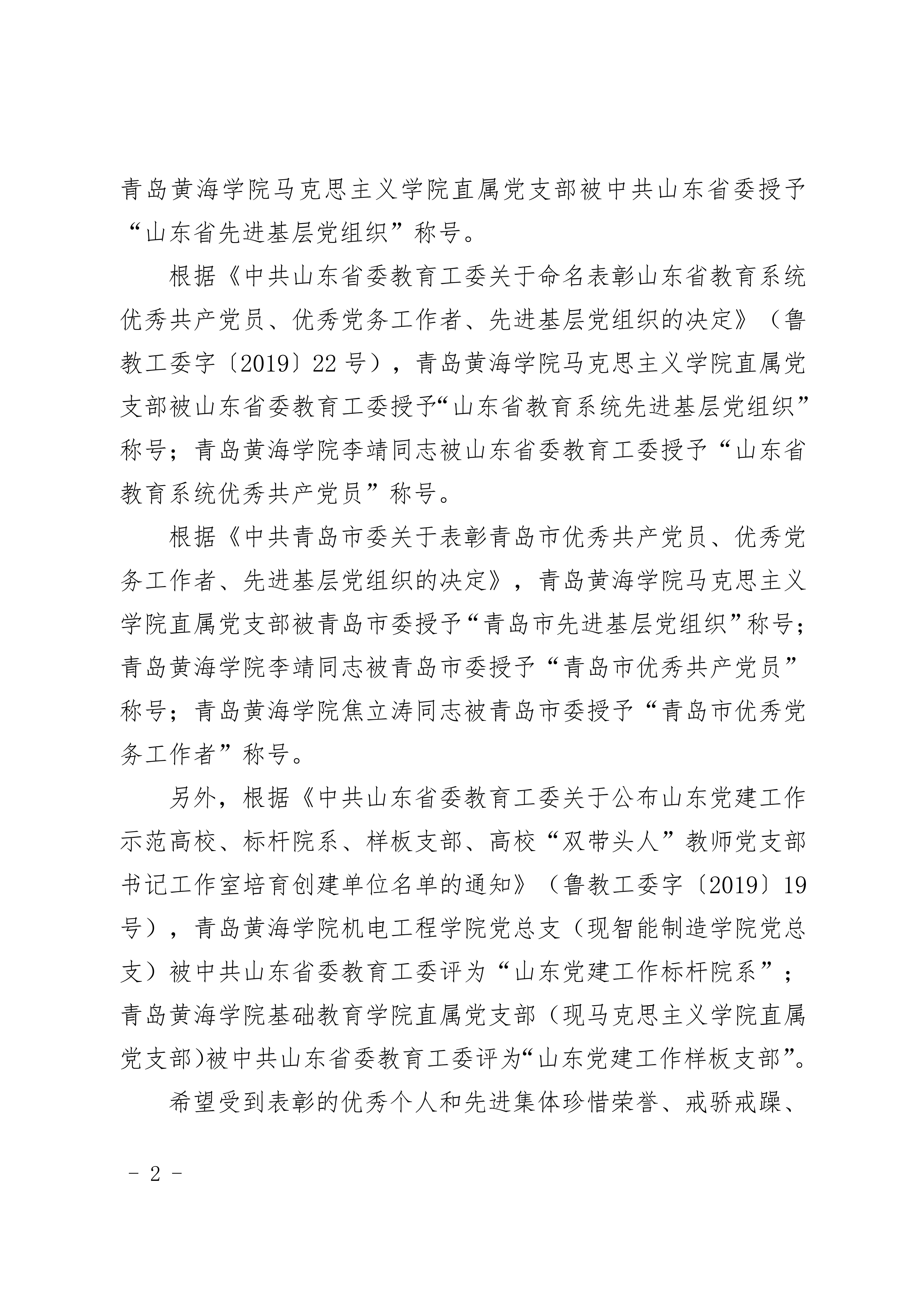 青岛黄海学院马克思主义学院直属党支部被中共山东省委授予“山东省先进基层党组织”称号。

根据《中共山东省委教育工委关于命名表彰山东省教育系统优秀共产党员、优秀党务工作者、先进基层党组织的决定》（鲁教工委字〔2019〕22 号），青岛黄海学院马克思主义学院直属党支部被山东省委教育工委授予“山东省教育系统先进基层党组织”称号；青岛黄海学院李靖同志被山东省委教育工委授予“山东省教育系统优秀共产党员”称号。

根据《中共青岛市委关于表彰青岛市优秀共产党员、优秀党务工作者、先进基层党组织的决定》，青岛黄海学院马克思主义学院直属党支部被青岛市委授予“青岛市先进基层党组织”称号；青岛黄海学院李靖同志被青岛市委授予“青岛市优秀共产党员”称号；青岛黄海学院焦立涛同志被青岛市委授予“青岛市优秀党务工作者”称号。

另外，根据《中共山东省委教育工委关于公布山东党建工作示范高校、标杆院系、样板支部、高校“双带头人”教师党支部书记工作室培育创建单位名单的通知》（鲁教工委字〔2019〕19 号），青岛黄海学院机电工程学院党总支（现智能制造学院党总支）被中共山东省委教育工委评为“山东党建工作标杆院系”；青岛黄海学院基础教育学院直属党支部（现马克思主义学院直属党支部)被中共山东省委教育工委评为“山东党建工作样板支部”。

希望受到表彰的优秀个人和先进集体珍惜荣誉、戒骄戒躁、

- 2 -